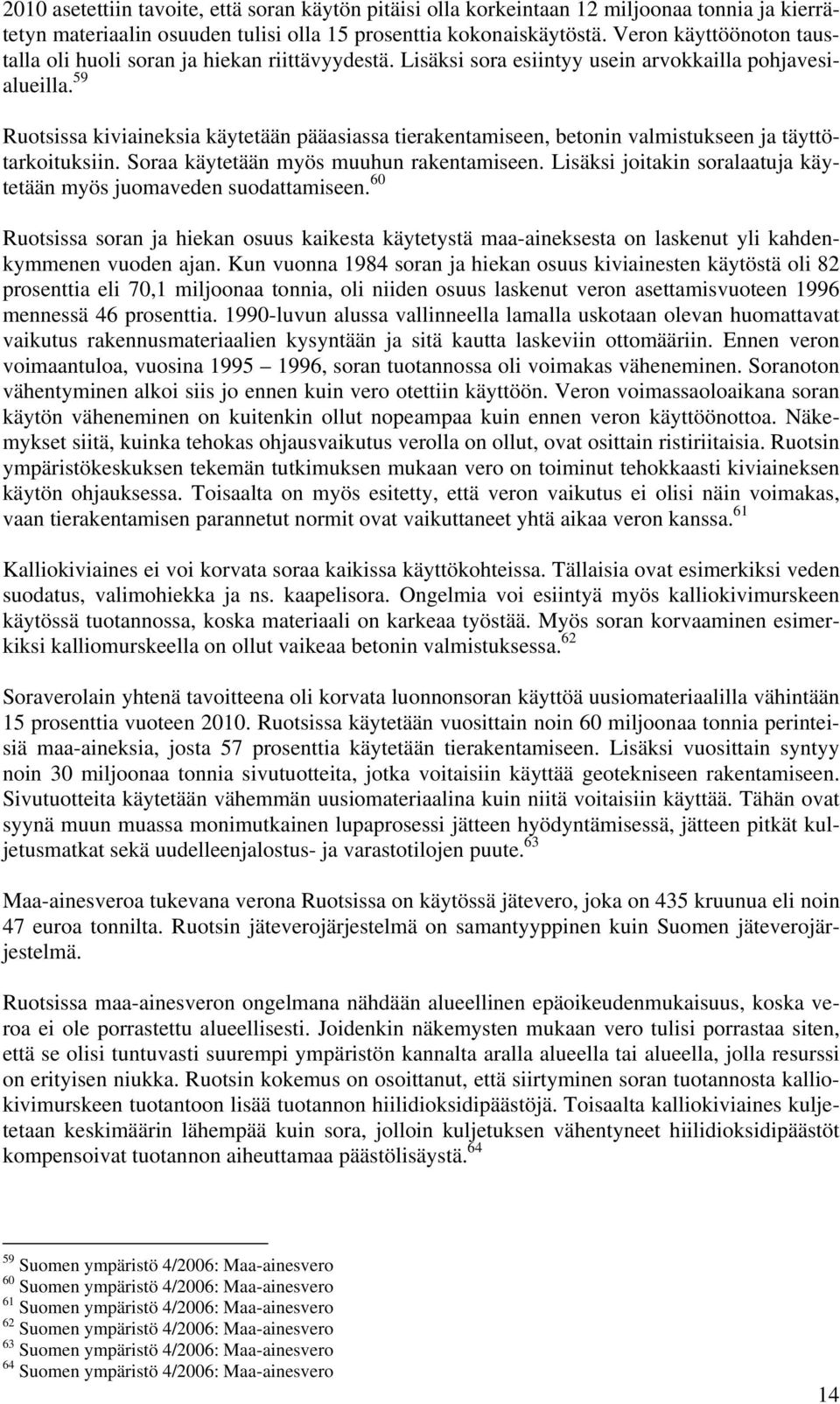 2010 asetettiin tavoite, että soran käytön pitäisi olla korkeintaan 12 miljoonaa tonnia ja kierrätetyn materiaalin osuuden tulisi olla 15 prosenttia kokonaiskäytöstä. Veron käyttöönoton taustalla oli huoli soran ja hiekan riittävyydestä. Lisäksi sora esiintyy usein arvokkailla pohjavesialueilla.$^{59}$

Ruotsissa kiviaineksia käytetään pääasiassa tierakentamiseen, betonin valmistukseen ja täyttötarkoituksiin. Soraa käytetään myös muuhun rakentamiseen. Lisäksi joitakin soralaatuja käytetään myös juomaveden suodattamiseen.$^{60}$

Ruotsissa soran ja hiekan osuus kaikesta käytetystä maa-aineksesta on laskenut yli kahdenkymmenen vuoden ajan. Kun vuonna 1984 soran ja hiekan osuus kiviainesten käytöstä oli 82 prosenttia eli 70,1 miljoonaa tonnia, oli niiden osuus laskenut veron asettamisvuoteen 1996 mennessä 46 prosenttia. 1990-luvun alussa vallinneella lamalla uskotaan olevan huomattavat vaikutus rakennusmateriaalien kysyntään ja sitä kautta laskeviin ottomääriin. Ennen veron voimaantuloa, vuosina 1995 – 1996, soran tuotannossa oli voimakas väheneminen. Soranoton vähentyminen alkoi siis jo ennen kuin vero otettiin käyttöön. Veron voimassaoloaikana soran käytön väheneminen on kuitenkin ollut nopeampaa kuin ennen veron käyttöönottoa. Näkemykset siitä, kuinka tehokas ohjausvaikutus verolla on ollut, ovat osittain ristiriitaisia. Ruotsin ympäristökeskuksen tekemän tutkimuksen mukaan vero on toiminut tehokkaasti kiviaineksen käytön ohjauksessa. Toisaalta on myös esitetty, että veron vaikutus ei olisi näin voimakas, vaan tierakentamisen parannetut normit ovat vaikuttaneet yhtä aikaa veron kanssa.$^{61}$

Kalliokiviaines ei voi korvata soraa kaikissa käyttökohteissa. Tällaisia ovat esimerkiksi veden suodatus, valimohiekka ja ns. kaapelisora. Ongelmia voi esiintyä myös kalliokivimurskeen käytössä tuotannossa, koska materiaali on karkeaa työstää. Myös soran korvaaminen esimerkiksi kalliomurskeella on ollut vaikeaa betonin valmistuksessa.$^{62}$

Soraverolain yhtenä tavoitteena oli korvata luonnonsoran käyttöä uusiomateriaalilla vähintään 15 prosenttia vuoteen 2010. Ruotsissa käytetään vuosittain noin 60 miljoonaa tonnia perinteisiä maa-aineksia, josta 57 prosenttia käytetään tierakentamiseen. Lisäksi vuosittain syntyy noin 30 miljoonaa tonnia sivutuotteita, jotka voitaisiin käyttää geotekniseen rakentamiseen. Sivutuotteita käytetään vähemmän uusiomateriaalina kuin niitä voitaisiin käyttää. Tähän ovat syynä muun muassa monimutkainen lupaprosessi jätteen hyödyntämisessä, jätteen pitkät kuljetusmatkat sekä uudelleenjalostus- ja varastotilojen puute.$^{63}$

Maa-ainesveroa tukevana verona Ruotsissa on käytössä jätevero, joka on 435 kruunua eli noin 47 euroa tonnilta. Ruotsin jäteverojärjestelmä on samantyyppinen kuin Suomen jäteverojärjestelmä.

Ruotsissa maa-ainesveron ongelmana nähdään alueellinen epäoikeudenmukaisuus, koska veroa ei ole porrastettu alueellisesti. Joidenkin näkemysten mukaan vero tulisi porrastaa siten, että se olisi tuntuvasti suurempi ympäristön kannalta aralla alueella tai alueella, jolla resurssi on erityisen niukka. Ruotsin kokemus on osoittanut, että siirtyminen soran tuotannosta kalliokivimurskeen tuotantoon lisää tuotannon hiilidioksidipäästöjä. Toisaalta kalliokiviaines kuljetetaan keskimäärin lähempää kuin sora, jolloin kuljetuksen vähentyneet hiilidioksidipäästöt kompensoivat tuotannon aiheuttamaa päästölisäystä.$^{64}$

$^{59}$ Suomen ympäristö 4/2006: Maa-ainesvero
$^{60}$ Suomen ympäristö 4/2006: Maa-ainesvero
$^{61}$ Suomen ympäristö 4/2006: Maa-ainesvero
$^{62}$ Suomen ympäristö 4/2006: Maa-ainesvero
$^{63}$ Suomen ympäristö 4/2006: Maa-ainesvero
$^{64}$ Suomen ympäristö 4/2006: Maa-ainesvero

14